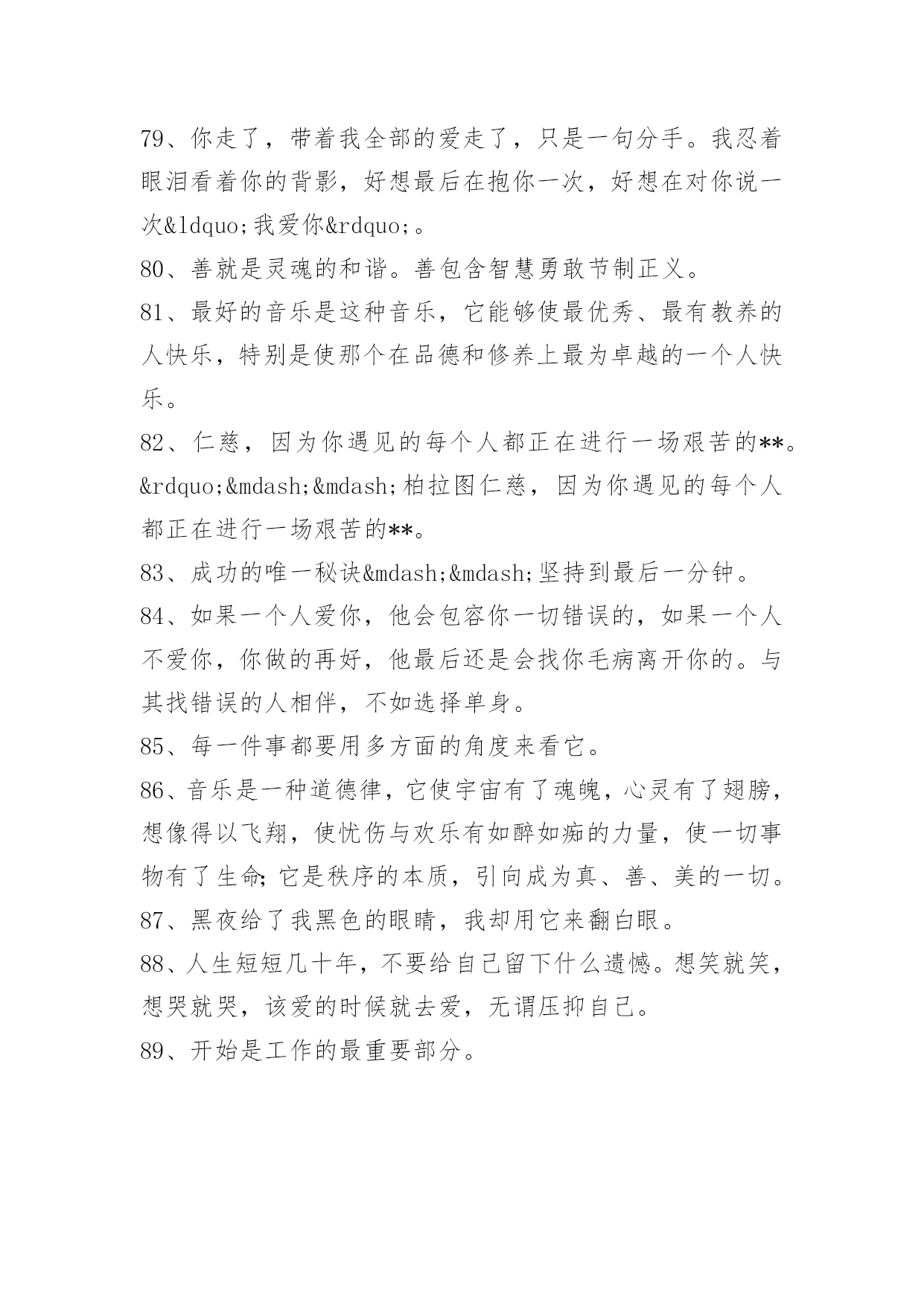 79、你走了，带着我全部的爱走了，只是一句分手。我忍着眼泪看着你的背影，好想最后在抱你一次，好想在对你说一次&ldquo;我爱你&rdquo;。

80、善就是灵魂的和谐。善包含智慧勇敢节制正义。

81、最好的音乐是这种音乐，它能够使最优秀、最有教养的人快乐，特别是使那个在品德和修养上最为卓越的一个人快乐。

82、仁慈，因为你遇见的每个人都正在进行一场艰苦的**。&rdquo;&mdash;&mdash;柏拉图仁慈，因为你遇见的每个人都正在进行一场艰苦的**。

83、成功的唯一秘诀&mdash;&mdash;坚持到最后一分钟。

84、如果一个人爱你，他会包容你一切错误的，如果一个人不爱你，你做的再好，他最后还是会找你毛病离开你的。与其找错误的人相伴，不如选择单身。

85、每一件事都要用多方面的角度来看它。

86、音乐是一种道德律，它使宇宙有了魂魄，心灵有了翅膀，想像得以飞翔，使忧伤与欢乐有如醉如痴的力量，使一切事物有了生命;它是秩序的本质，引向成为真、善、美的一切。

87、黑夜给了我黑色的眼睛，我却用它来翻白眼。

88、人生短短几十年，不要给自己留下什么遗憾。想笑就笑，想哭就哭，该爱的时候就去爱，无谓压抑自己。

89、开始是工作的最重要部分。